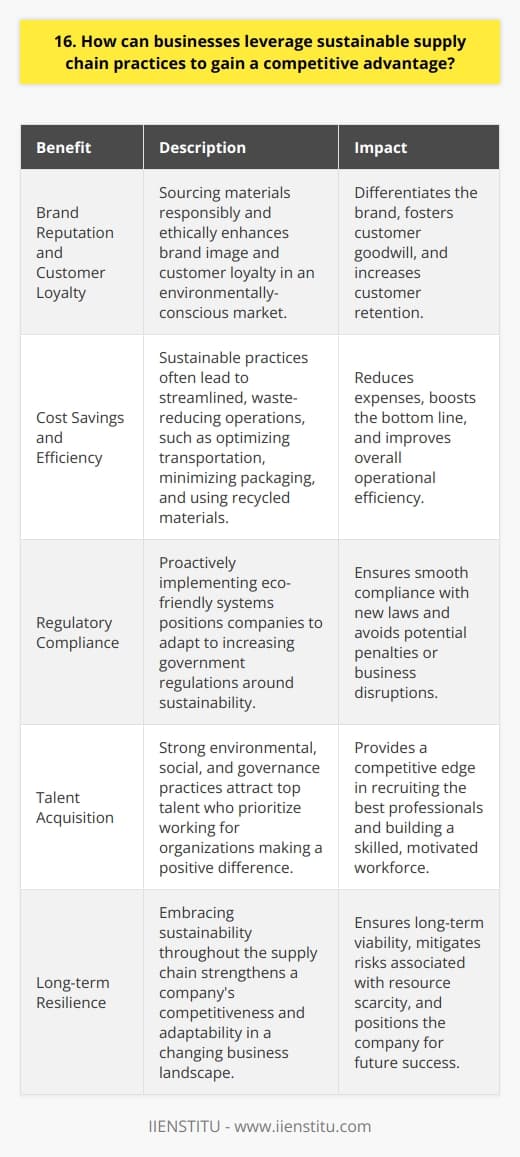 16. How can businesses leverage sustainable supply chain practices to gain a competitive advantage?

| Benefit | Description | Impact |
|---|---|---|
| Brand Reputation and Customer Loyalty | Sourcing materials responsibly and ethically enhances brand image and customer loyalty in an environmentally-conscious market. | Differentiates the brand, fosters customer goodwill, and increases customer retention. |
| Cost Savings and Efficiency | Sustainable practices often lead to streamlined, waste-reducing operations, such as optimizing transportation, minimizing packaging, and using recycled materials. | Reduces expenses, boosts the bottom line, and improves overall operational efficiency. |
| Regulatory Compliance | Proactively implementing eco-friendly systems positions companies to adapt to increasing government regulations around sustainability. | Ensures smooth compliance with new laws and avoids potential penalties or business disruptions. |
| Talent Acquisition | Strong environmental, social, and governance practices attract top talent who prioritize working for organizations making a positive difference. | Provides a competitive edge in recruiting the best professionals and building a skilled, motivated workforce. |
| Long-term Resilience | Embracing sustainability throughout the supply chain strengthens a company's competitiveness and adaptability in a changing business landscape. | Ensures long-term viability, mitigates risks associated with resource scarcity, and positions the company for future success. |

IIENSTITU - www.iienstitu.com